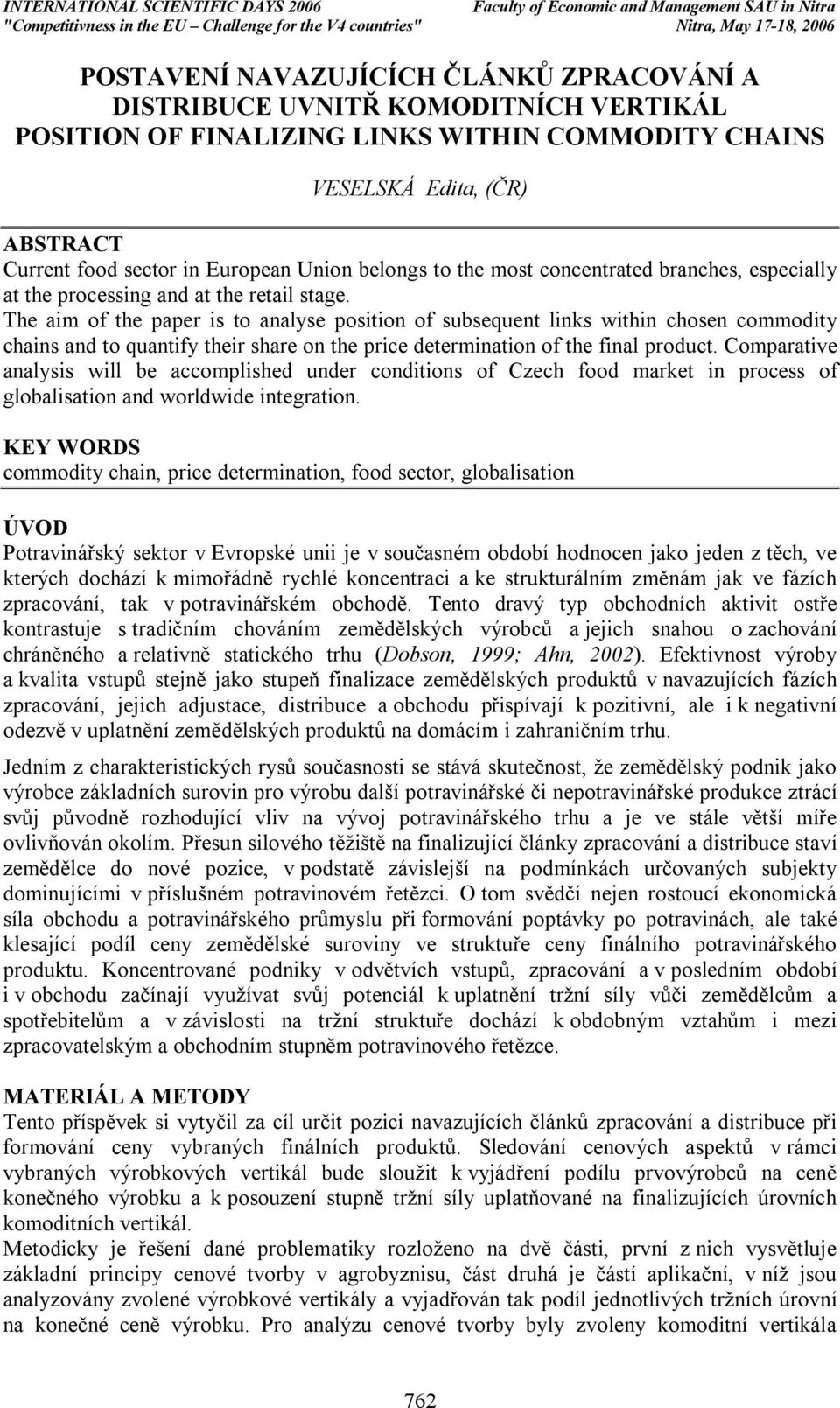 INTERNATIONAL SCIENTIFIC DAYS 2006
"Competitivness in the EU – Challenge for the V4 countries"

Faculty of Economic and Management SAU in Nitra
Nitra, May 17-18, 2006

POSTAVENÍ NAVAZUJÍCÍCH ČLÁNKŮ ZPRACOVÁNÍ A DISTRIBUCE UVNITŘ KOMODITNÍCH VERTIKÁL
POSITION OF FINALIZING LINKS WITHIN COMMODITY CHAINS

VESELSKÁ Edita, (ČR)

ABSTRACT
Current food sector in European Union belongs to the most concentrated branches, especially at the processing and at the retail stage.
The aim of the paper is to analyse position of subsequent links within chosen commodity chains and to quantify their share on the price determination of the final product. Comparative analysis will be accomplished under conditions of Czech food market in process of globalisation and worldwide integration.

KEY WORDS
commodity chain, price determination, food sector, globalisation

ÚVOD
Potravinářský sektor v Evropské unii je v současném období hodnocen jako jeden z těch, ve kterých dochází k mimořádně rychlé koncentraci a ke strukturálním změnám jak ve fázích zpracování, tak v potravinářském obchodě. Tento dravý typ obchodních aktivit ostře kontrastuje s tradičním chováním zemědělských výrobců a jejich snahou o zachování chráněného a relativně statického trhu (Dobson, 1999; Ahn, 2002). Efektivnost výroby a kvalita vstupů stejně jako stupeň finalizace zemědělských produktů v navazujících fázích zpracování, jejich adjustace, distribuce a obchodu přispívají k pozitivní, ale i k negativní odezvě v uplatnění zemědělských produktů na domácím i zahraničním trhu.

Jedním z charakteristických rysů současnosti se stává skutečnost, že zemědělský podnik jako výrobce základních surovin pro výrobu další potravinářské či nepotravinářské produkce ztrácí svůj původně rozhodující vliv na vývoj potravinářského trhu a je ve stále větší míře ovlivňován okolím. Přesun silového těžiště na finalizující články zpracování a distribuce staví zemědělce do nové pozice, v podstatě závislejší na podmínkách určovaných subjekty dominujícími v příslušném potravinovém řetězci. O tom svědčí nejen rostoucí ekonomická síla obchodu a potravinářského průmyslu při formování poptávky po potravinách, ale také klesající podíl ceny zemědělské suroviny ve struktuře ceny finálního potravinářského produktu. Koncentrované podniky v odvětvích vstupů, zpracování a v posledním období i v obchodu začínají využívat svůj potenciál k uplatnění tržní síly vůči zemědělcům a spotřebitelům a v závislosti na tržní struktuře dochází k obdobným vztahům i mezi zpracovatelským a obchodním stupněm potravinového řetězce.

MATERIÁL A METODY
Tento příspěvek si vytyčil za cíl určit pozici navazujících článků zpracování a distribuce při formování ceny vybraných finálních produktů. Sledování cenových aspektů v rámci vybraných výrobkových vertikál bude sloužit k vyjádření podílu prvovýrobců na ceně konečného výrobku a k posouzení stupně tržní síly uplatňované na finalizujících úrovních komoditních vertikál.
Metodicky je řešení dané problematiky rozloženo na dvě části, první z nich vysvětluje základní principy cenové tvorby v agrobyznisu, část druhá je částí aplikační, v níž jsou analyzovány zvolené výrobkové vertikály a vyjadřován tak podíl jednotlivých tržních úrovní na konečné ceně výrobku. Pro analýzu cenové tvorby byly zvoleny komoditní vertikála

762